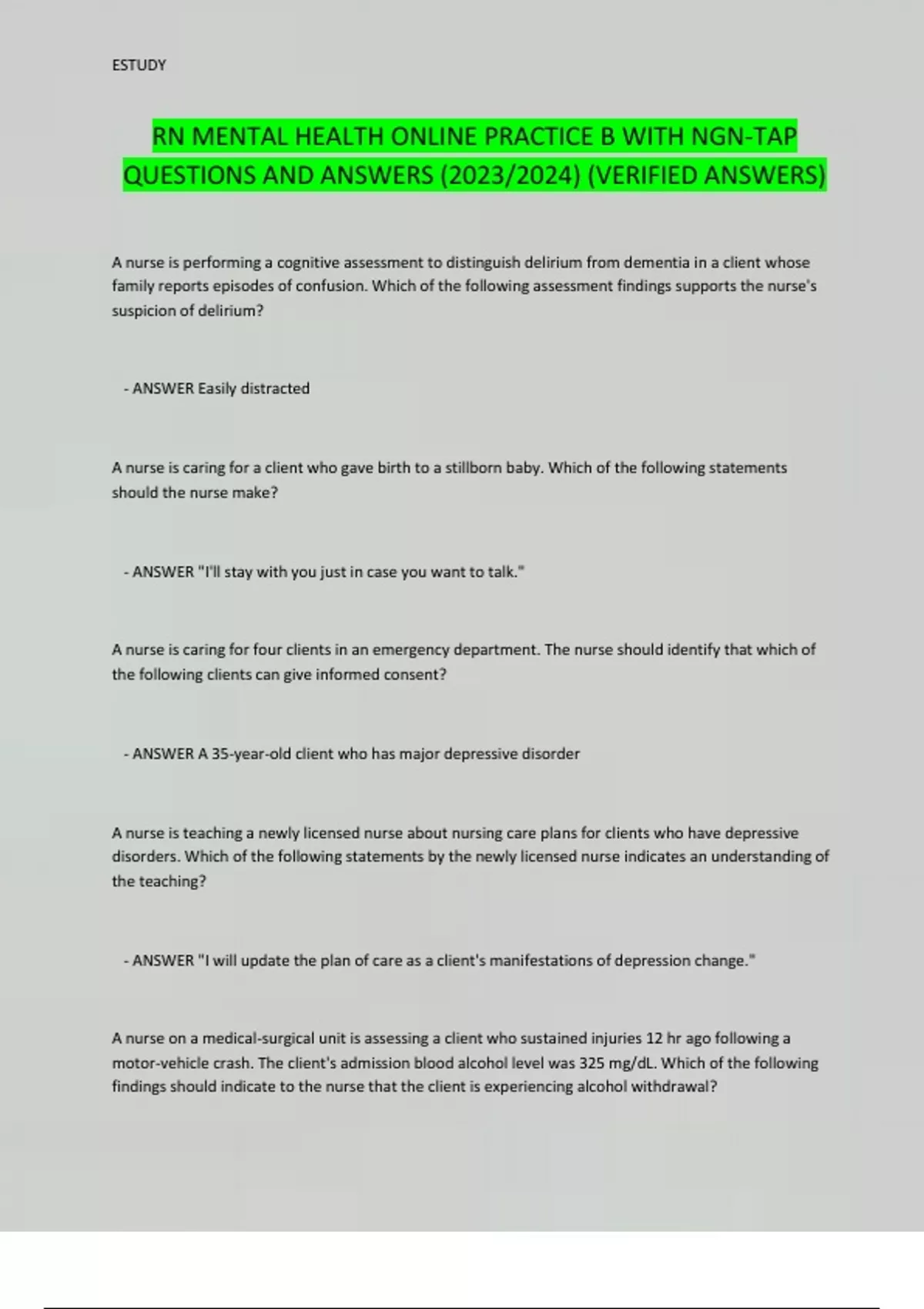 ESTUDY

RN MENTAL HEALTH ONLINE PRACTICE B WITH NGN-TAP QUESTIONS AND ANSWERS (2023/2024) (VERIFIED ANSWERS)

A nurse is performing a cognitive assessment to distinguish delirium from dementia in a client whose family reports episodes of confusion. Which of the following assessment findings supports the nurse's suspicion of delirium?

- ANSWER Easily distracted

A nurse is caring for a client who gave birth to a stillborn baby. Which of the following statements should the nurse make?

- ANSWER "I'll stay with you just in case you want to talk."

A nurse is caring for four clients in an emergency department. The nurse should identify that which of the following clients can give informed consent?

- ANSWER A 35-year-old client who has major depressive disorder

A nurse is teaching a newly licensed nurse about nursing care plans for clients who have depressive disorders. Which of the following statements by the newly licensed nurse indicates an understanding of the teaching?

- ANSWER "I will update the plan of care as a client's manifestations of depression change."

A nurse on a medical-surgical unit is assessing a client who sustained injuries 12 hr ago following a motor-vehicle crash. The client's admission blood alcohol level was 325 mg/dL. Which of the following findings should indicate to the nurse that the client is experiencing alcohol withdrawal?